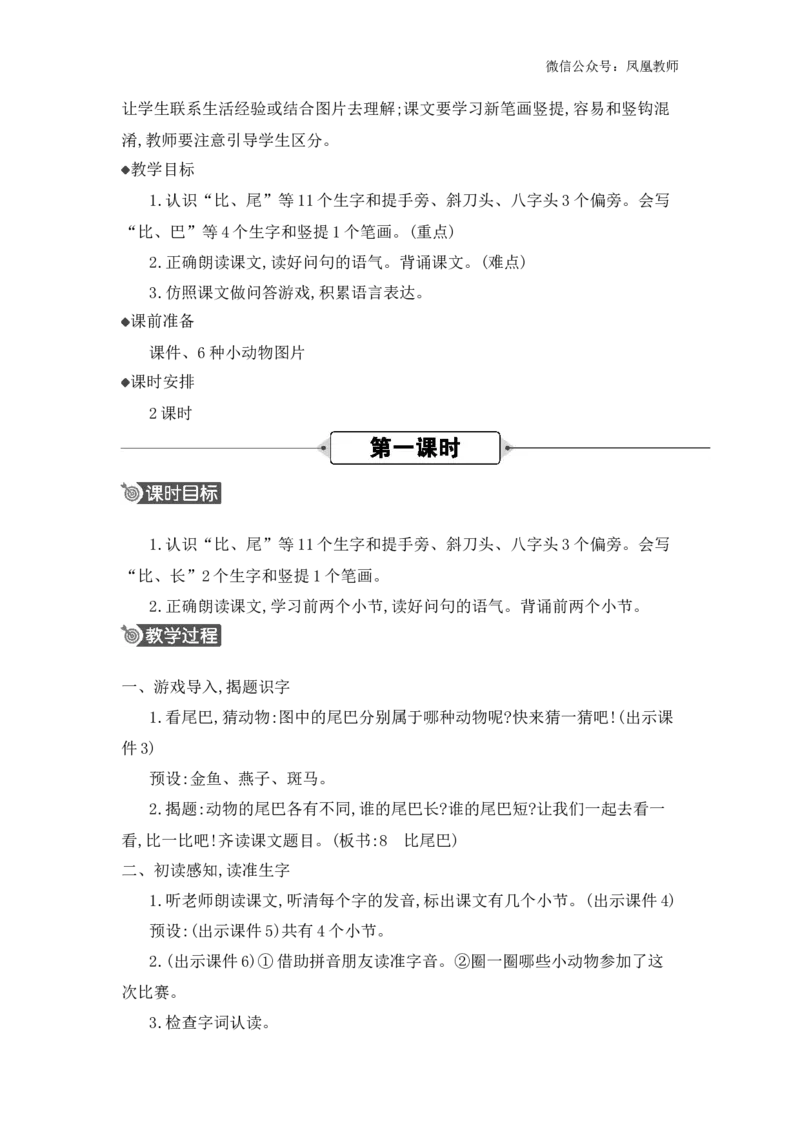 微信公众号：凤凰教师

让学生联系生活经验或结合图片去理解;课文要学习新笔画竖提,容易和竖钩混淆,教师要注意引导学生区分。

◆教学目标

1.认识“比、尾”等11个生字和提手旁、斜刀头、八字头3个偏旁。会写“比、巴”等4个生字和竖提1个笔画。(重点)

2.正确朗读课文,读好问句的语气。背诵课文。(难点)

3.仿照课文做问答游戏,积累语言表达。

◆课前准备

课件、6种小动物图片

◆课时安排

2课时

第一课时

课时目标

1.认识“比、尾”等11个生字和提手旁、斜刀头、八字头3个偏旁。会写“比、长”2个生字和竖提1个笔画。

2.正确朗读课文,学习前两个小节,读好问句的语气。背诵前两个小节。

教学过程

一、游戏导入,揭题识字

1.看尾巴,猜动物:图中的尾巴分别属于哪种动物呢?快来猜一猜吧!(出示课件3)

预设:金鱼、燕子、斑马。

2.揭题:动物的尾巴各有不同,谁的尾巴长?谁的尾巴短?让我们一起去看一看,比一比吧!齐读课文题目。(板书:8　比尾巴)

二、初读感知,读准生字

1.听老师朗读课文,听清每个字的发音,标出课文有几个小节。(出示课件4)

预设:(出示课件5)共有4个小节。

2.(出示课件6)①借助拼音朋友读准字音。②圈一圈哪些小动物参加了这次比赛。

3.检查字词认读。